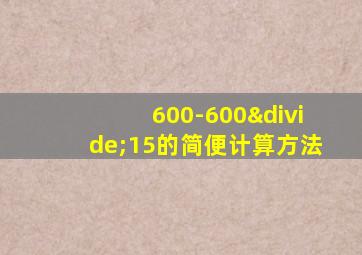 600-600&divide;15的简便计算方法